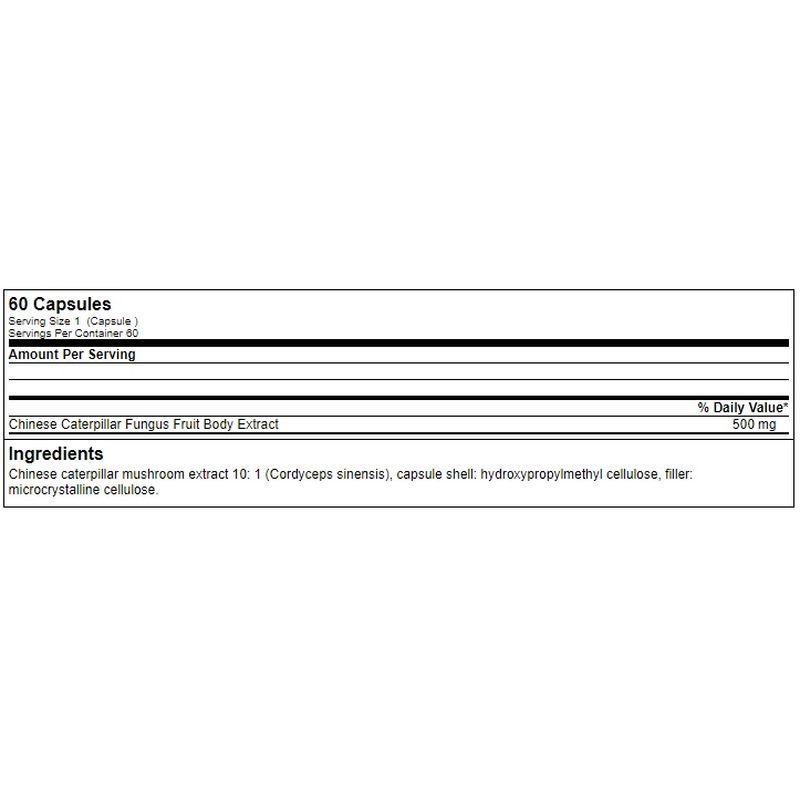 60 Capsules
Serving Size 1 (Capsule )
Servings Per Container 60

Amount Per Serving

| | % Daily Value* |
|---|---|
| Chinese Caterpillar Fungus Fruit Body Extract | 500 mg |

Ingredients
Chinese caterpillar mushroom extract 10: 1 (Cordyceps sinensis), capsule shell: hydroxypropylmethyl cellulose, filler: microcrystalline cellulose.